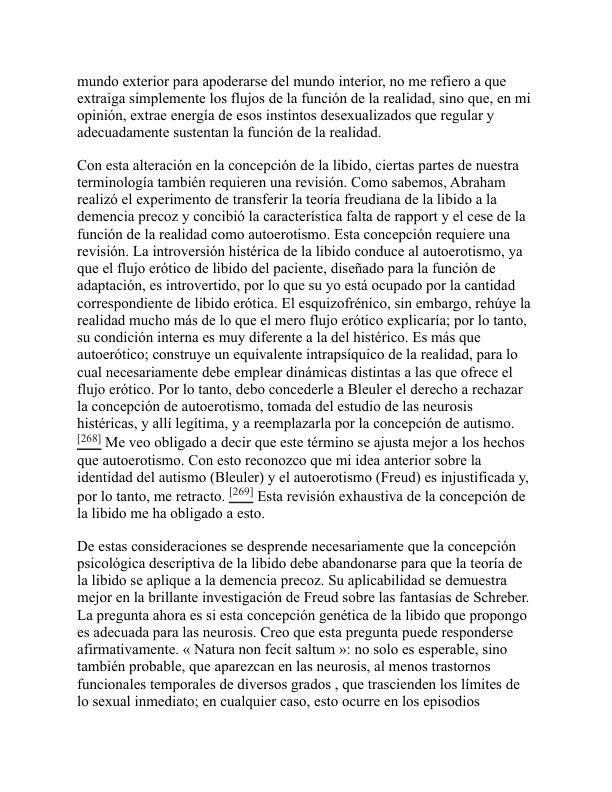 mundo exterior para apoderarse del mundo interior, no me refiero a que extraiga simplemente los flujos de la función de la realidad, sino que, en mi opinión, extrae energía de esos instintos desexualizados que regular y adecuadamente sustentan la función de la realidad.

Con esta alteración en la concepción de la libido, ciertas partes de nuestra terminología también requieren una revisión. Como sabemos, Abraham realizó el experimento de transferir la teoría freudiana de la libido a la demencia precoz y concibió la característica falta de rapport y el cese de la función de la realidad como autoerotismo. Esta concepción requiere una revisión. La introversión histérica de la libido conduce al autoerotismo, ya que el flujo erótico de libido del paciente, diseñado para la función de adaptación, es introvertido, por lo que su yo está ocupado por la cantidad correspondiente de libido erótica. El esquizofrénico, sin embargo, rehúye la realidad mucho más de lo que el mero flujo erótico explicaría; por lo tanto, su condición interna es muy diferente a la del histérico. Es más que autoerótico; construye un equivalente intrapsíquico de la realidad, para lo cual necesariamente debe emplear dinámicas distintas a las que ofrece el flujo erótico. Por lo tanto, debo concederle a Bleuler el derecho a rechazar la concepción de autoerotismo, tomada del estudio de las neurosis histéricas, y allí legítima, y a reemplazarla por la concepción de autismo. [268] Me veo obligado a decir que este término se ajusta mejor a los hechos que autoerotismo. Con esto reconozco que mi idea anterior sobre la identidad del autismo (Bleuler) y el autoerotismo (Freud) es injustificada y, por lo tanto, me retracto. [269] Esta revisión exhaustiva de la concepción de la libido me ha obligado a esto.

De estas consideraciones se desprende necesariamente que la concepción psicológica descriptiva de la libido debe abandonarse para que la teoría de la libido se aplique a la demencia precoz. Su aplicabilidad se demuestra mejor en la brillante investigación de Freud sobre las fantasías de Schreber. La pregunta ahora es si esta concepción genética de la libido que propongo es adecuada para las neurosis. Creo que esta pregunta puede responderse afirmativamente. « Natura non fecit saltum »: no solo es esperable, sino también probable, que aparezcan en las neurosis, al menos trastornos funcionales temporales de diversos grados , que trascienden los límites de lo sexual inmediato; en cualquier caso, esto ocurre en los episodios